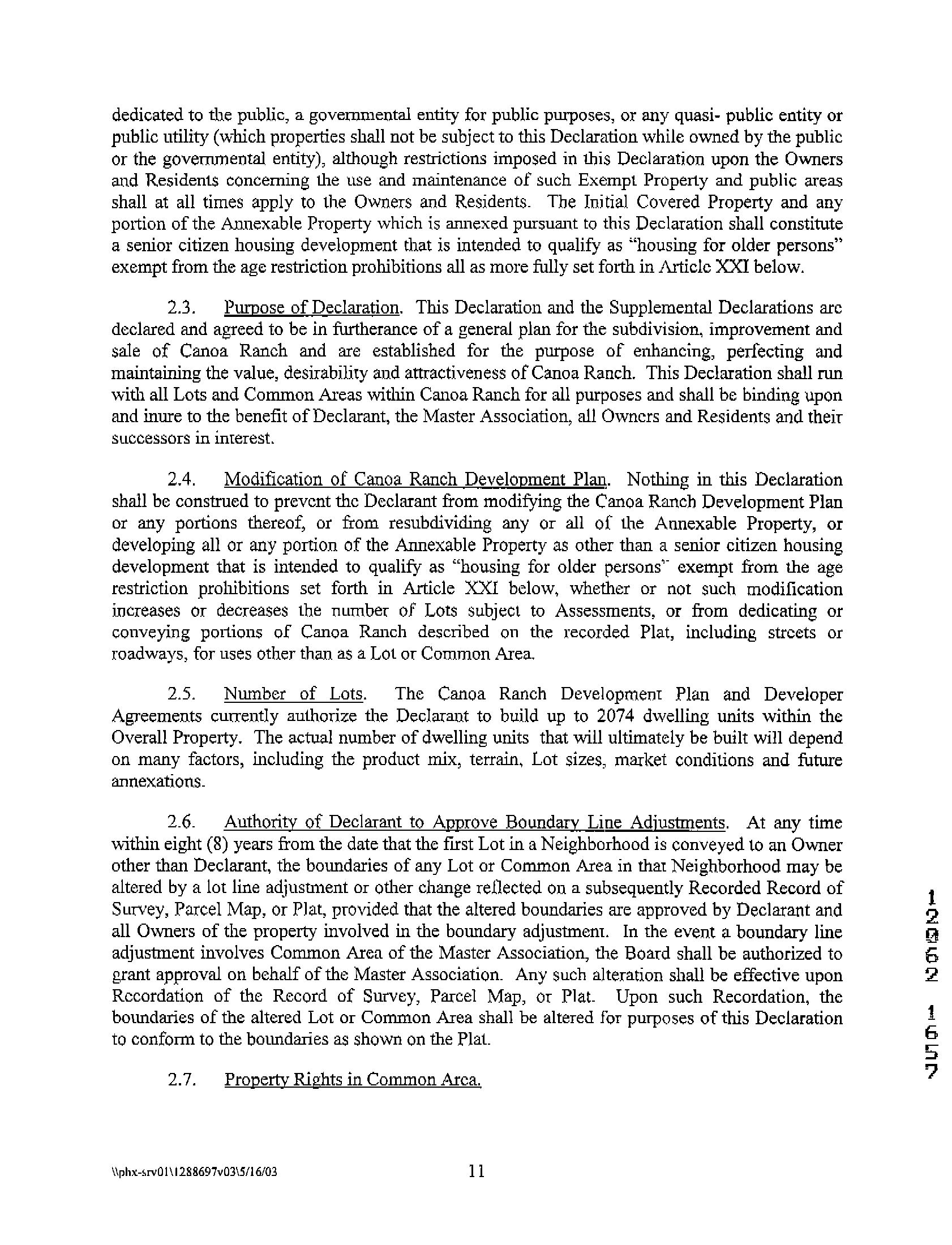 dedicated to the public, a governmental entity for public purposes, or any quasi- public entity or public utility (which properties shall not be subject to this Declaration while owned by the public or the governmental entity), although restrictions imposed in this Declaration upon the Owners and Residents concerning the use and maintenance of such Exempt Property and public areas shall at all times apply to the Owners and Residents. The Initial Covered Property and any portion of the Annexable Property which is annexed pursuant to this Declaration shall constitute a senior citizen housing development that is intended to qualify as "housing for older persons" exempt from the age restriction prohibitions all as more fully set forth in Article XXI below.

2.3. Purpose of Declaration. This Declaration and the Supplemental Declarations are declared and agreed to be in furtherance of a general plan for the subdivision, improvement and sale of Canoa Ranch and are established for the purpose of enhancing, perfecting and maintaining the value, desirability and attractiveness of Canoa Ranch. This Declaration shall run with all Lots and Common Areas within Canoa Ranch for all purposes and shall be binding upon and inure to the benefit of Declarant, the Master Association, all Owners and Residents and their successors in interest.

2.4. Modification of Canoa Ranch Development Plan. Nothing in this Declaration shall be construed to prevent the Declarant from modifying the Canoa Ranch Development Plan or any portions thereof, or from resubdividing any or all of the Annexable Property, or developing all or any portion of the Annexable Property as other than a senior citizen housing development that is intended to qualify as "housing for older persons" exempt from the age restriction prohibitions set forth in Article XXI below, whether or not such modification increases or decreases the number of Lots subject to Assessments, or from dedicating or conveying portions of Canoa Ranch described on the recorded Plat, including streets or roadways, for uses other than as a Lot or Common Area.

2.5. Number of Lots. The Canoa Ranch Development Plan and Developer Agreements currently authorize the Declarant to build up to 2074 dwelling units within the Overall Property. The actual number of dwelling units that will ultimately be built will depend on many factors, including the product mix, terrain, Lot sizes, market conditions and future annexations.

2.6. Authority of Declarant to Approve Boundary Line Adjustments. At any time within eight (8) years from the date that the first Lot in a Neighborhood is conveyed to an Owner other than Declarant, the boundaries of any Lot or Common Area in that Neighborhood may be altered by a lot line adjustment or other change reflected on a subsequently Recorded Record of Survey, Parcel Map, or Plat, provided that the altered boundaries are approved by Declarant and all Owners of the property involved in the boundary adjustment. In the event a boundary line adjustment involves Common Area of the Master Association, the Board shall be authorized to grant approval on behalf of the Master Association. Any such alteration shall be effective upon Recordation of the Record of Survey, Parcel Map, or Plat. Upon such Recordation, the boundaries of the altered Lot or Common Area shall be altered for purposes of this Declaration to conform to the boundaries as shown on the Plat.

2.7. Property Rights in Common Area.

12062 1657

\\phx-srv01\1288697v03\5/16/03 11